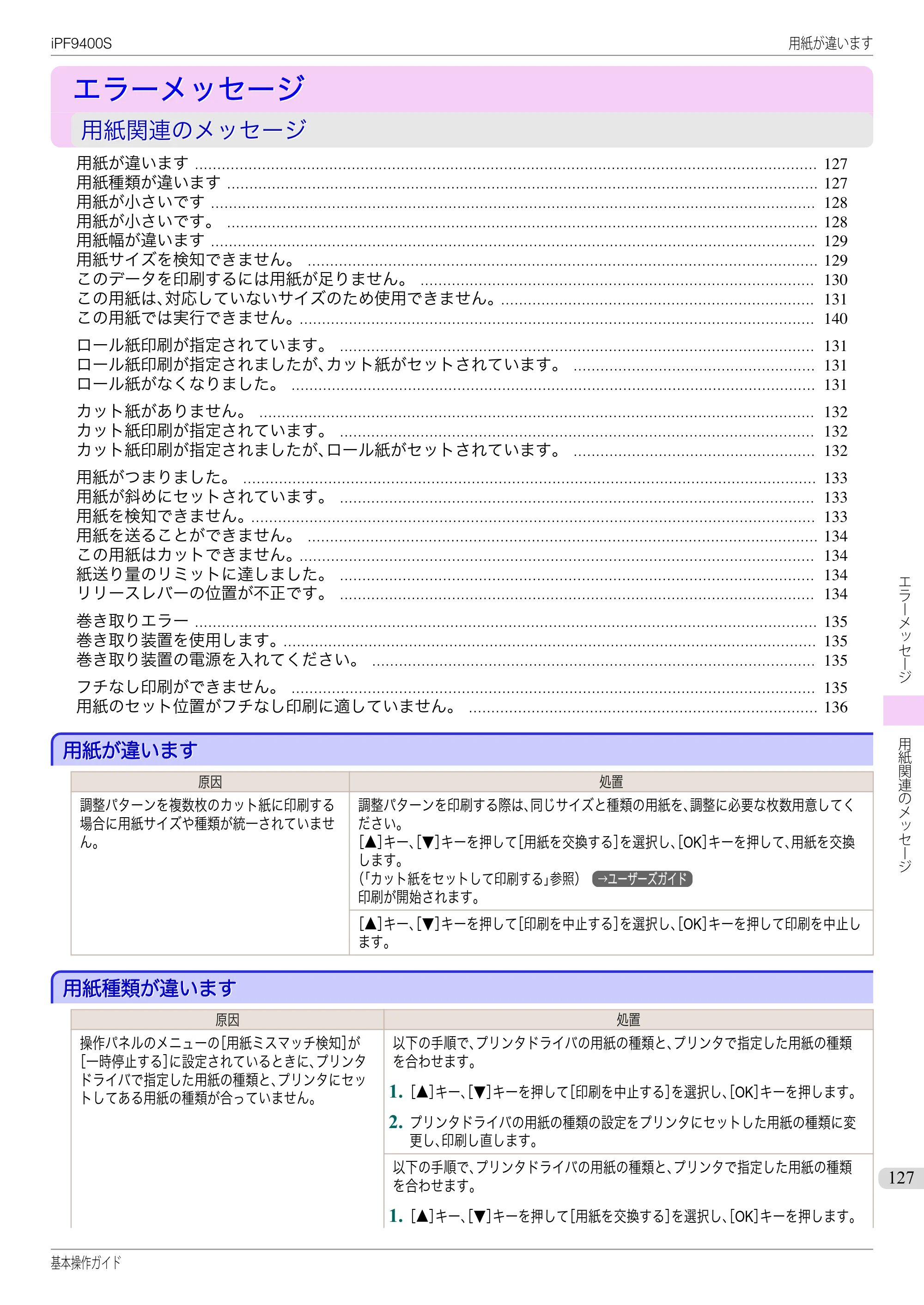 iPF9400S

用紙が違います

エラーメッセージ

用紙関連のメッセージ

用紙が違います 127
用紙種類が違います 127
用紙が小さいです 128
用紙が小さいです。 128
用紙幅が違います 129
用紙サイズを検知できません。 129
このデータを印刷するには用紙が足りません。 130
この用紙は、対応していないサイズのため使用できません。 131
この用紙では実行できません。 140

ロール紙印刷が指定されています。 131
ロール紙印刷が指定されましたが、カット紙がセットされています。 131
ロール紙がなくなりました。 131

カット紙がありません。 132
カット紙印刷が指定されています。 132
カット紙印刷が指定されましたが、ロール紙がセットされています。 132

用紙がつまりました。 133
用紙が斜めにセットされています。 133
用紙を検知できません。 133
用紙を送ることができません。 134
この用紙はカットできません。 134
紙送り量のリミットに達しました。 134
リリースレバーの位置が不正です。 134

巻き取りエラー 135
巻き取り装置を使用します。 135
巻き取り装置の電源を入れてください。 135

フチなし印刷ができません。 135
用紙のセット位置がフチなし印刷に適していません。 136

用紙が違います

| 原因 | 処置 |
|---|---|
| 調整パターンを複数枚のカット紙に印刷する場合に用紙サイズや種類が統一されていません。 | 調整パターンを印刷する際は、同じサイズと種類の用紙を、調整に必要な枚数用意してください。 [▲]キー、[▼]キーを押して[用紙を交換する]を選択し、[OK]キーを押して、用紙を交換します。 (「カット紙をセットして印刷する」参照) →ユーザーズガイド 印刷が開始されます。 |
| | [▲]キー、[▼]キーを押して[印刷を中止する]を選択し、[OK]キーを押して印刷を中止します。 |

用紙種類が違います

| 原因 | 処置 |
|---|---|
| 操作パネルのメニューの[用紙ミスマッチ検知]が[一時停止する]に設定されているときに、プリンタドライバで指定した用紙の種類と、プリンタにセットしてある用紙の種類が合っていません。 | 以下の手順で、プリンタドライバの用紙の種類と、プリンタで指定した用紙の種類を合わせます。 1. [▲]キー、[▼]キーを押して[印刷を中止する]を選択し、[OK]キーを押します。 2. プリンタドライバの用紙の種類の設定をプリンタにセットした用紙の種類に変更し、印刷し直します。 |
| | 以下の手順で、プリンタドライバの用紙の種類と、プリンタで指定した用紙の種類を合わせます。 1. [▲]キー、[▼]キーを押して[用紙を交換する]を選択し、[OK]キーを押します。 |

エラーメッセージ

用紙関連のメッセージ

127

基本操作ガイド